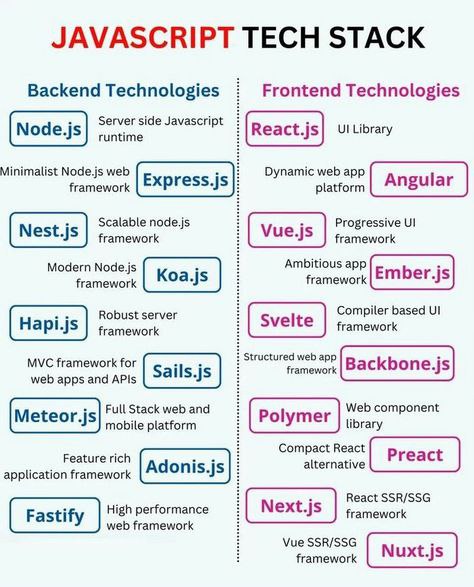 JAVASCRIPT TECH STACK

Backend Technologies

Node.js Server side Javascript runtime

Minimalist Node.js web framework Express.js

Nest.js Scalable node.js framework

Modern Node.js framework Koa.js

Hapi.js Robust server framework

MVC framework for web apps and APIs Sails.js

Meteor.js Full Stack web and mobile platform

Feature rich application framework Adonis.js

Fastify High performance web framework

Frontend Technologies

React.js UI Library

Dynamic web app platform Angular

Vue.js Progressive UI framework

Ambitious app framework Ember.js

Svelte Compiler based UI framework

Structured web app framework Backbone.js

Polymer Web component library

Compact React alternative Preact

Next.js React SSR/SSG framework

Vue SSR/SSG framework Nuxt.js